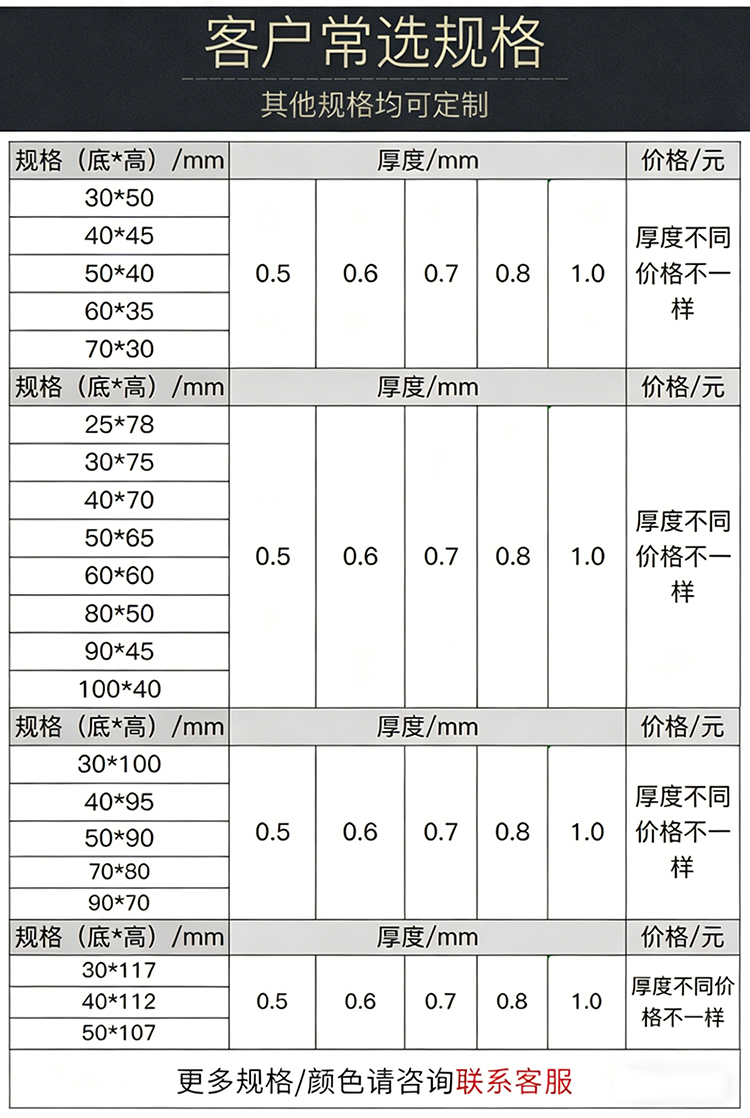 客户常选规格

其他规格均可定制

| 规格（底*高）/mm | 厚度/mm | | | | | 价格/元 |
|---|---|---|---|---|---|---|
| 30*50 | 0.5 | 0.6 | 0.7 | 0.8 | 1.0 | 厚度不同价格不一样 |
| 40*45 | | | | | | |
| 50*40 | | | | | | |
| 60*35 | | | | | | |
| 70*30 | | | | | | |
| 规格（底*高）/mm | 厚度/mm | | | | | 价格/元 |
| 25*78 | 0.5 | 0.6 | 0.7 | 0.8 | 1.0 | 厚度不同价格不一样 |
| 30*75 | | | | | | |
| 40*70 | | | | | | |
| 50*65 | | | | | | |
| 60*60 | | | | | | |
| 80*50 | | | | | | |
| 90*45 | | | | | | |
| 100*40 | | | | | | |
| 规格（底*高）/mm | 厚度/mm | | | | | 价格/元 |
| 30*100 | 0.5 | 0.6 | 0.7 | 0.8 | 1.0 | 厚度不同价格不一样 |
| 40*95 | | | | | | |
| 50*90 | | | | | | |
| 70*80 | | | | | | |
| 90*70 | | | | | | |
| 规格（底*高）/mm | 厚度/mm | | | | | 价格/元 |
| 30*117 | 0.5 | 0.6 | 0.7 | 0.8 | 1.0 | 厚度不同价格不一样 |
| 40*112 | | | | | | |
| 50*107 | | | | | | |

更多规格/颜色请咨询联系客服